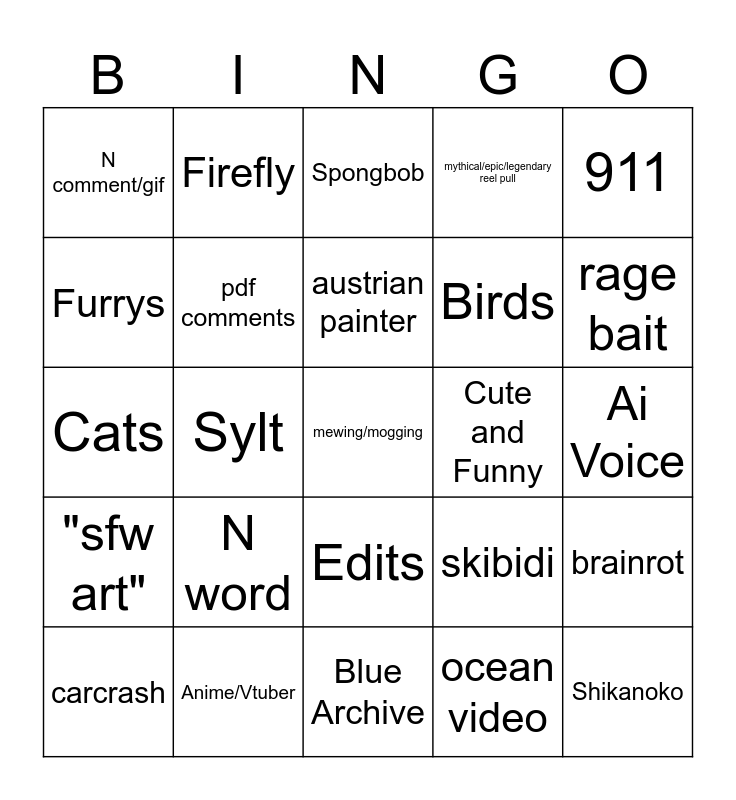 | B | I | N | G | O |
|---|---|---|---|---|
| N comment/gif | Firefly | Spongbob | mythical/epic/legendary reel pull | 911 |
| Furrys | pdf comments | austrian painter | Birds | rage bait |
| Cats | Sylt | mewing/mogging | Cute and Funny | Ai Voice |
| "sfw art" | N word | Edits | skibidi | brainrot |
| carcrash | Anime/Vtuber | Blue Archive | ocean video | Shikanoko |